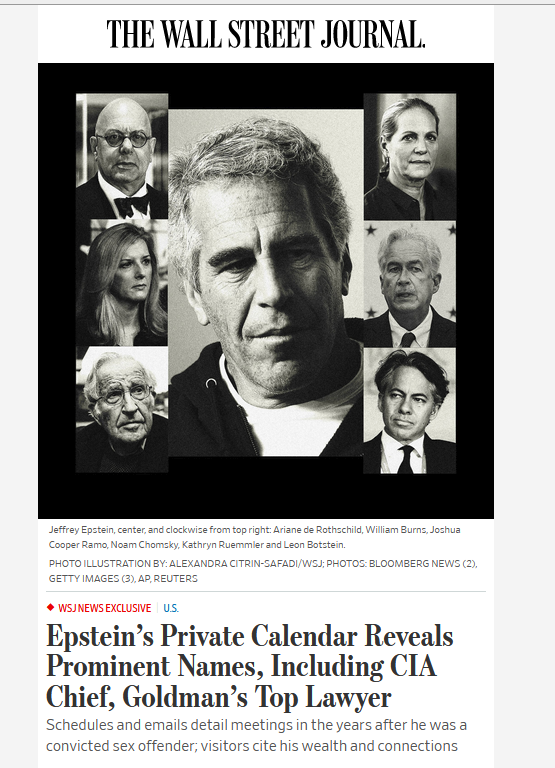 THE WALL STREET JOURNAL.

Jeffrey Epstein, center, and clockwise from top right: Ariane de Rothschild, William Burns, Joshua Cooper Ramo, Noam Chomsky, Kathryn Ruemmler and Leon Botstein.

PHOTO ILLUSTRATION BY: ALEXANDRA CITRIN-SAFADI/WSJ; PHOTOS: BLOOMBERG NEWS (2), GETTY IMAGES (3), AP, REUTERS

WSJ NEWS EXCLUSIVE | U.S.

Epstein's Private Calendar Reveals Prominent Names, Including CIA Chief, Goldman's Top Lawyer

Schedules and emails detail meetings in the years after he was a convicted sex offender; visitors cite his wealth and connections